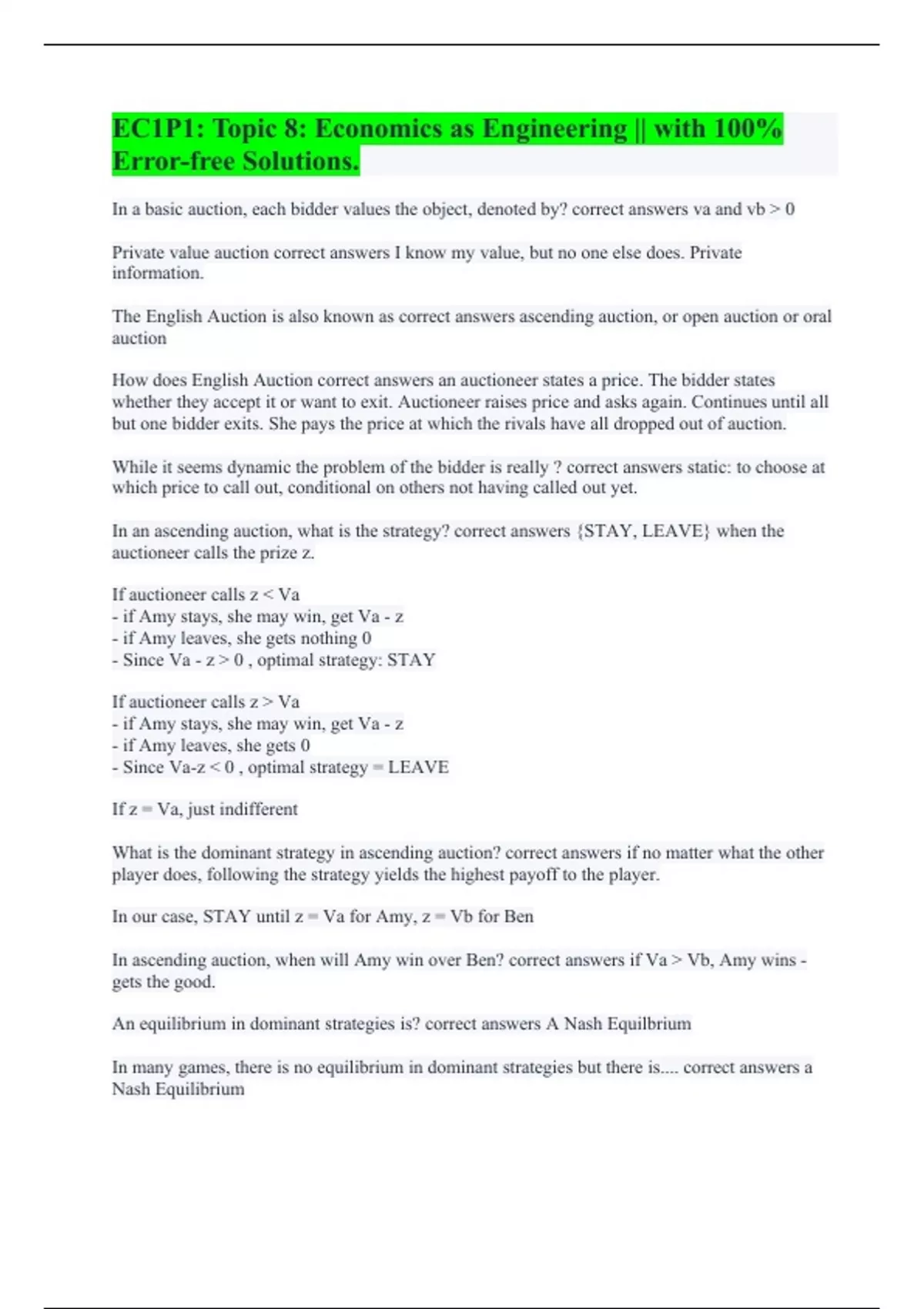 EC1P1: Topic 8: Economics as Engineering || with 100% Error-free Solutions.

In a basic auction, each bidder values the object, denoted by? correct answers va and vb > 0

Private value auction correct answers I know my value, but no one else does. Private information.

The English Auction is also known as correct answers ascending auction, or open auction or oral auction

How does English Auction correct answers an auctioneer states a price. The bidder states whether they accept it or want to exit. Auctioneer raises price and asks again. Continues until all but one bidder exits. She pays the price at which the rivals have all dropped out of auction.

While it seems dynamic the problem of the bidder is really ? correct answers static: to choose at which price to call out, conditional on others not having called out yet.

In an ascending auction, what is the strategy? correct answers {STAY, LEAVE} when the auctioneer calls the prize z.

If auctioneer calls z < Va
- if Amy stays, she may win, get Va - z
- if Amy leaves, she gets nothing 0
- Since Va - z > 0 , optimal strategy: STAY

If auctioneer calls z > Va
- if Amy stays, she may win, get Va - z
- if Amy leaves, she gets 0
- Since Va-z < 0 , optimal strategy = LEAVE

If z = Va, just indifferent

What is the dominant strategy in ascending auction? correct answers if no matter what the other player does, following the strategy yields the highest payoff to the player.

In our case, STAY until z = Va for Amy, z = Vb for Ben

In ascending auction, when will Amy win over Ben? correct answers if Va > Vb, Amy wins - gets the good.

An equilibrium in dominant strategies is? correct answers A Nash Equilbrium

In many games, there is no equilibrium in dominant strategies but there is.... correct answers a Nash Equilibrium